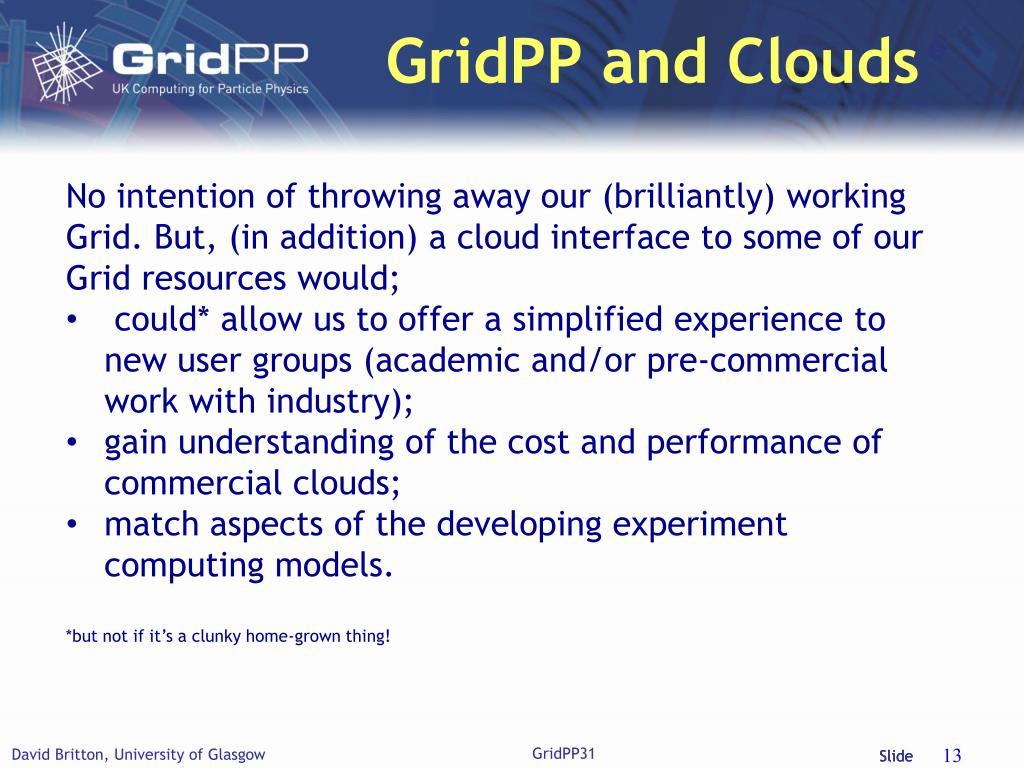 GridPP
UK Computing for Particle Physics

GridPP and Clouds

No intention of throwing away our (brilliantly) working Grid. But, (in addition) a cloud interface to some of our Grid resources would;
• could* allow us to offer a simplified experience to new user groups (academic and/or pre-commercial work with industry);
• gain understanding of the cost and performance of commercial clouds;
• match aspects of the developing experiment computing models.

*but not if it's a clunky home-grown thing!

David Britton, University of Glasgow
GridPP31
Slide 13